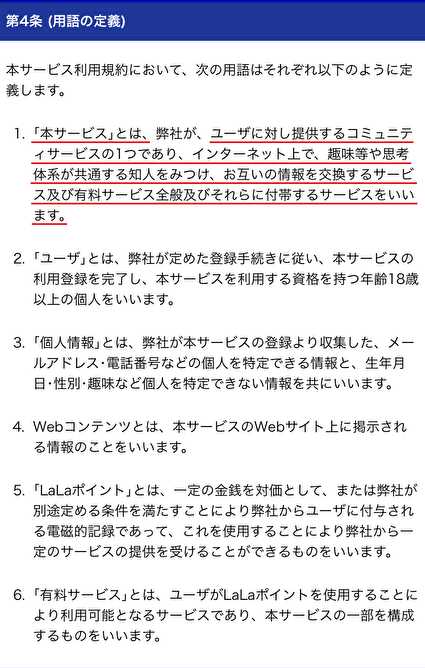 第4条 (用語の定義)

本サービス利用規約において、次の用語はそれぞれ以下のように定義します。

1. 「本サービス」とは、弊社が、ユーザに対し提供するコミュニティサービスの1つであり、インターネット上で、趣味等や思考体系が共通する知人をみつけ、お互いの情報を交換するサービス及び有料サービス全般及びそれらに付帯するサービスをいいます。

2. 「ユーザ」とは、弊社が定めた登録手続きに従い、本サービスの利用登録を完了し、本サービスを利用する資格を持つ年齢18歳以上の個人をいいます。

3. 「個人情報」とは、弊社が本サービスの登録より収集した、メールアドレス・電話番号などの個人を特定できる情報と、生年月日・性別・趣味など個人を特定できない情報を共にいいます。

4. Webコンテンツとは、本サービスのWebサイト上に掲示される情報のことをいいます。

5. 「LaLaポイント」とは、一定の金銭を対価として、または弊社が別途定める条件を満たすことにより弊社からユーザに付与される電磁的記録であって、これを使用することにより弊社から一定のサービスの提供を受けることができるものをいいます。

6. 「有料サービス」とは、ユーザがLaLaポイントを使用することにより利用可能となるサービスであり、本サービスの一部を構成するものをいいます。